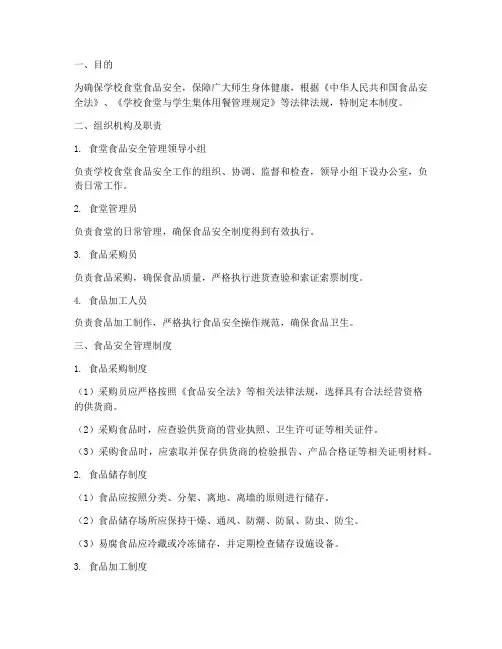 一、目的

为确保学校食堂食品安全，保障广大师生身体健康，根据《中华人民共和国食品安全法》、《学校食堂与学生集体用餐管理规定》等法律法规，特制定本制度。

二、组织机构及职责

1. 食堂食品安全管理领导小组

负责学校食堂食品安全工作的组织、协调、监督和检查，领导小组下设办公室，负责日常工作。

2. 食堂管理员

负责食堂的日常管理，确保食品安全制度得到有效执行。

3. 食品采购员

负责食品采购，确保食品质量，严格执行进货查验和索证索票制度。

4. 食品加工人员

负责食品加工制作，严格执行食品安全操作规范，确保食品卫生。

三、食品安全管理制度

1. 食品采购制度

（1）采购员应严格按照《食品安全法》等相关法律法规，选择具有合法经营资格的供货商。

（2）采购食品时，应查验供货商的营业执照、卫生许可证等相关证件。

（3）采购食品时，应索取并保存供货商的检验报告、产品合格证等相关证明材料。

2. 食品储存制度

（1）食品应按照分类、分架、离地、离墙的原则进行储存。

（2）食品储存场所应保持干燥、通风、防潮、防鼠、防虫、防尘。

（3）易腐食品应冷藏或冷冻储存，并定期检查储存设施设备。

3. 食品加工制度